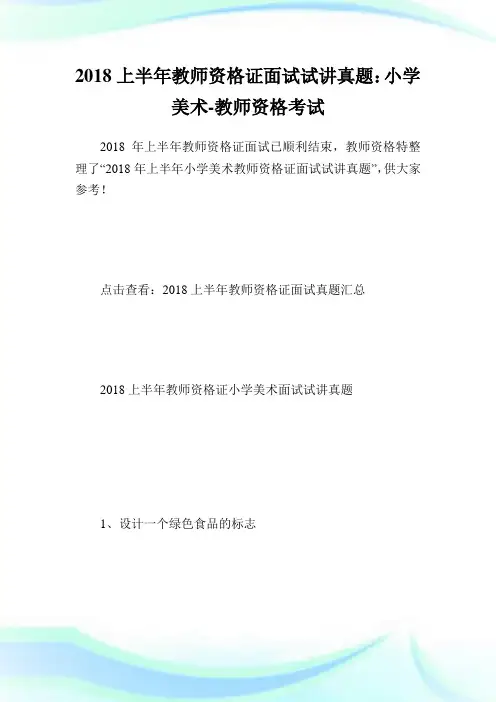 2018 上半年教师资格证面试试讲真题：小学美术-教师资格考试

2018 年上半年教师资格证面试已顺利结束，教师资格特整理了“2018 年上半年小学美术教师资格证面试试讲真题”，供大家参考！

点击查看：2018 上半年教师资格证面试真题汇总

2018 上半年教师资格证小学美术面试试讲真题

1、设计一个绿色食品的标志